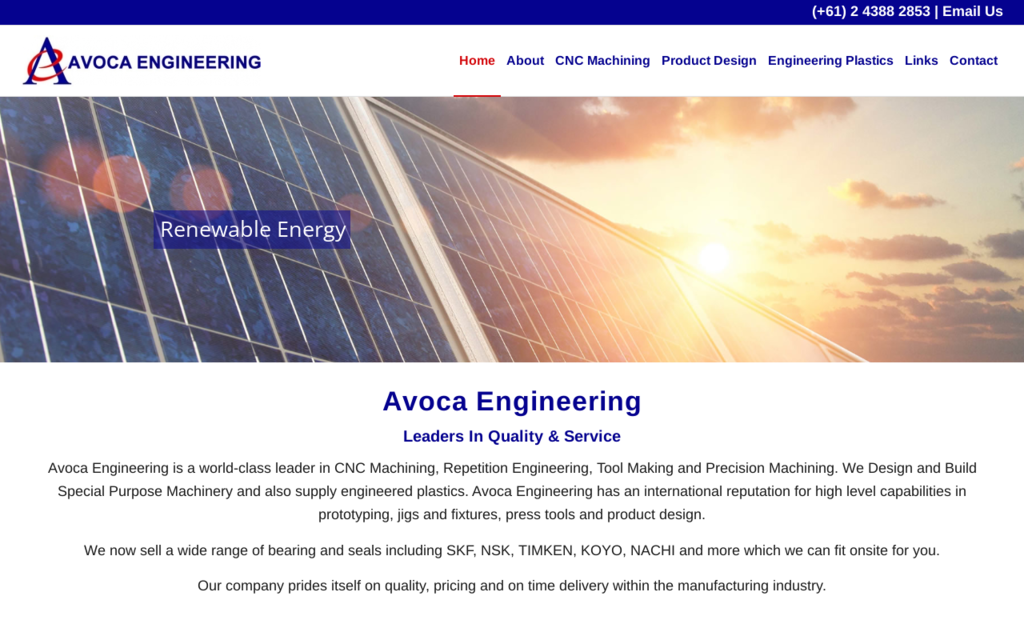 (+61) 2 4388 2853 | Email Us

AVOCA ENGINEERING

Home About CNC Machining Product Design Engineering Plastics Links Contact

Renewable Energy

Avoca Engineering

Leaders In Quality & Service

Avoca Engineering is a world-class leader in CNC Machining, Repetition Engineering, Tool Making and Precision Machining. We Design and Build Special Purpose Machinery and also supply engineered plastics. Avoca Engineering has an international reputation for high level capabilities in prototyping, jigs and fixtures, press tools and product design.

We now sell a wide range of bearing and seals including SKF, NSK, TIMKEN, KOYO, NACHI and more which we can fit onsite for you.

Our company prides itself on quality, pricing and on time delivery within the manufacturing industry.